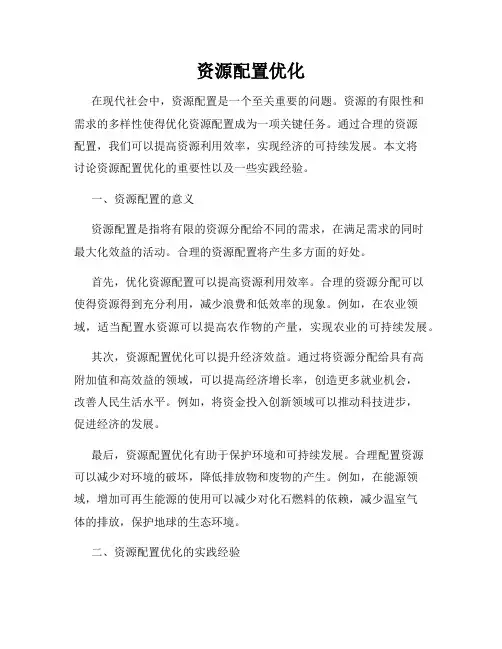 资源配置优化

在现代社会中，资源配置是一个至关重要的问题。资源的有限性和需求的多样性使得优化资源配置成为一项关键任务。通过合理的资源配置，我们可以提高资源利用效率，实现经济的可持续发展。本文将讨论资源配置优化的重要性以及一些实践经验。

一、资源配置的意义

资源配置是指将有限的资源分配给不同的需求，在满足需求的同时最大化效益的活动。合理的资源配置将产生多方面的好处。

首先，优化资源配置可以提高资源利用效率。合理的资源分配可以使得资源得到充分利用，减少浪费和低效率的现象。例如，在农业领域，适当配置水资源可以提高农作物的产量，实现农业的可持续发展。

其次，资源配置优化可以提升经济效益。通过将资源分配给具有高附加值和高效益的领域，可以提高经济增长率，创造更多就业机会，改善人民生活水平。例如，将资金投入创新领域可以推动科技进步，促进经济的发展。

最后，资源配置优化有助于保护环境和可持续发展。合理配置资源可以减少对环境的破坏，降低排放物和废物的产生。例如，在能源领域，增加可再生能源的使用可以减少对化石燃料的依赖，减少温室气体的排放，保护地球的生态环境。

二、资源配置优化的实践经验